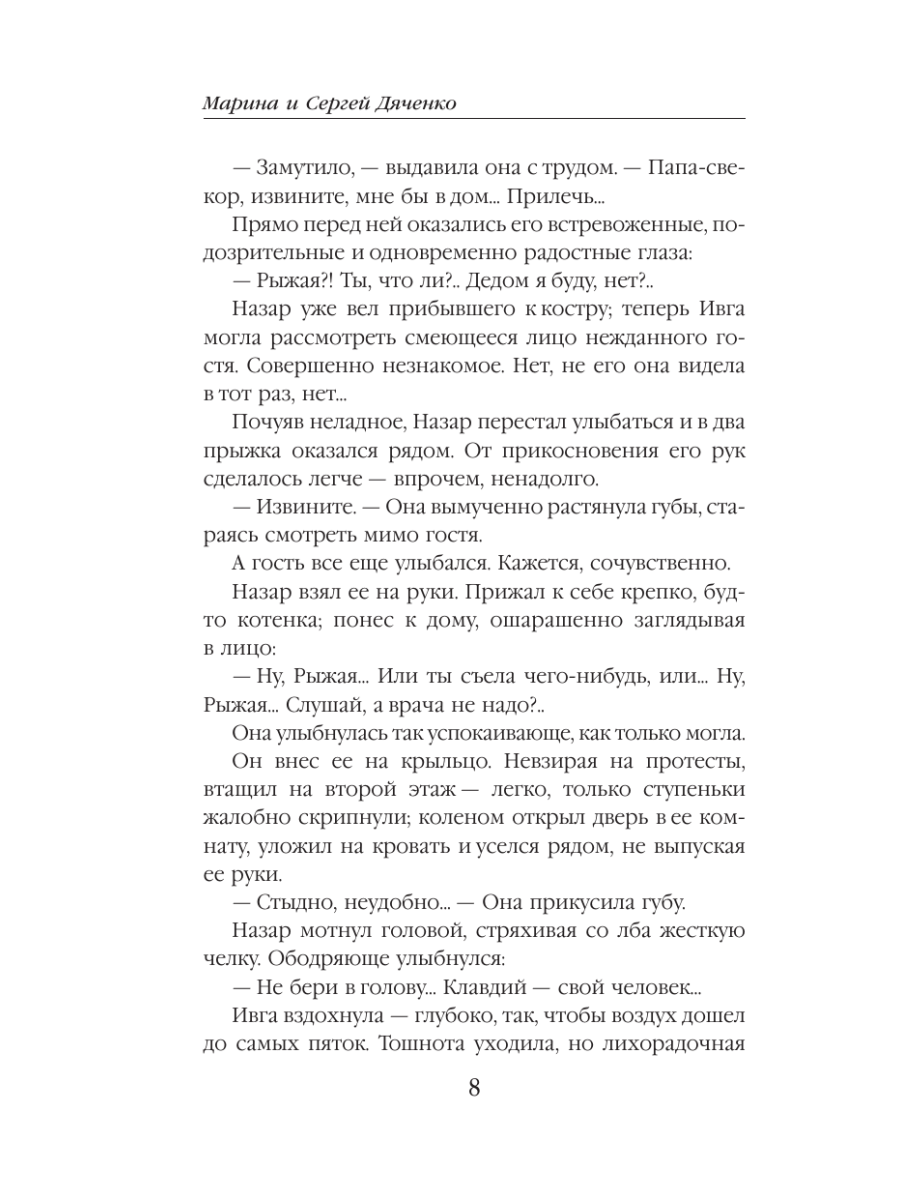 Марина и Сергей Дяченко

— Замутило, — выдавила она с трудом. — Папа-свекор, извините, мне бы в дом... Прилечь...

Прямо перед ней оказались его встревоженные, подозрительные и одновременно радостные глаза:

— Рыжая?! Ты, что ли?.. Дедом я буду, нет?..

Назар уже вел прибывшего к костру; теперь Ивга могла рассмотреть смеющееся лицо нежданного гостя. Совершенно незнакомое. Нет, не его она видела в тот раз, нет...

Почуяв неладное, Назар перестал улыбаться и в два прыжка оказался рядом. От прикосновения его рук сделалось легче — впрочем, ненадолго.

— Извините. — Она вымученно растянула губы, стараясь смотреть мимо гостя.

А гость все еще улыбался. Кажется, сочувственно.

Назар взял ее на руки. Прижал к себе крепко, будто котенка; понес к дому, ошарашенно заглядывая в лицо:

— Ну, Рыжая... Или ты съела чего-нибудь, или... Ну, Рыжая... Слушай, а врача не надо?..

Она улыбнулась так успокаивающе, как только могла.

Он внес ее на крыльцо. Невзирая на протесты, втащил на второй этаж — легко, только ступеньки жалобно скрипнули; коленом открыл дверь в ее комнату, уложил на кровать и уселся рядом, не выпуская ее руки.

— Стыдно, неудобно... — Она прикусила губу.

Назар мотнул головой, стряхивая со лба жесткую челку. Ободряюще улыбнулся:

— Не бери в голову... Клавдий — свой человек...

Ивга вздохнула — глубоко, так, чтобы воздух дошел до самых пяток. Тошнота уходила, но лихорадочная

8